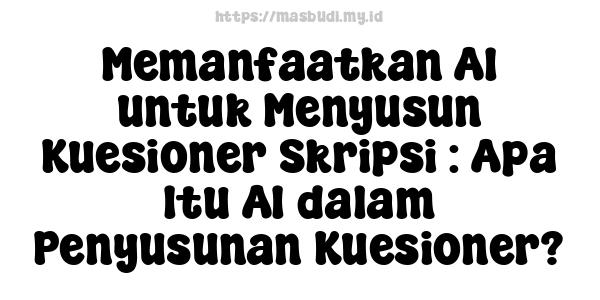 https://masbudi.my.id

Memanfaatkan AI untuk Menyusun Kuesioner Skripsi : Apa Itu AI dalam Penyusunan Kuesioner?